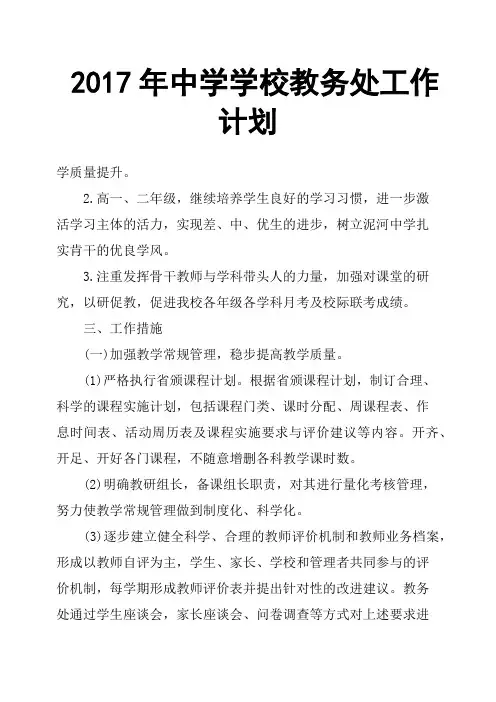 2017 年中学学校教务处工作计划

学质量提升。

2.高一、二年级，继续培养学生良好的学习习惯，进一步激活学习主体的活力，实现差、中、优生的进步，树立泥河中学扎实肯干的优良学风。

3.注重发挥骨干教师与学科带头人的力量，加强对课堂的研究，以研促教，促进我校各年级各学科月考及校际联考成绩。

三、工作措施

(一)加强教学常规管理，稳步提高教学质量。

(1)严格执行省颁课程计划。根据省颁课程计划，制订合理、科学的课程实施计划，包括课程门类、课时分配、周课程表、作息时间表、活动周历表及课程实施要求与评价建议等内容。开齐、开足、开好各门课程，不随意增删各科教学课时数。

(2)明确教研组长，备课组长职责，对其进行量化考核管理，努力使教学常规管理做到制度化、科学化。

(3)逐步建立健全科学、合理的教师评价机制和教师业务档案，形成以教师自评为主，学生、家长、学校和管理者共同参与的评价机制，每学期形成教师评价表并提出针对性的改进建议。教务处通过学生座谈会，家长座谈会、问卷调查等方式对上述要求进